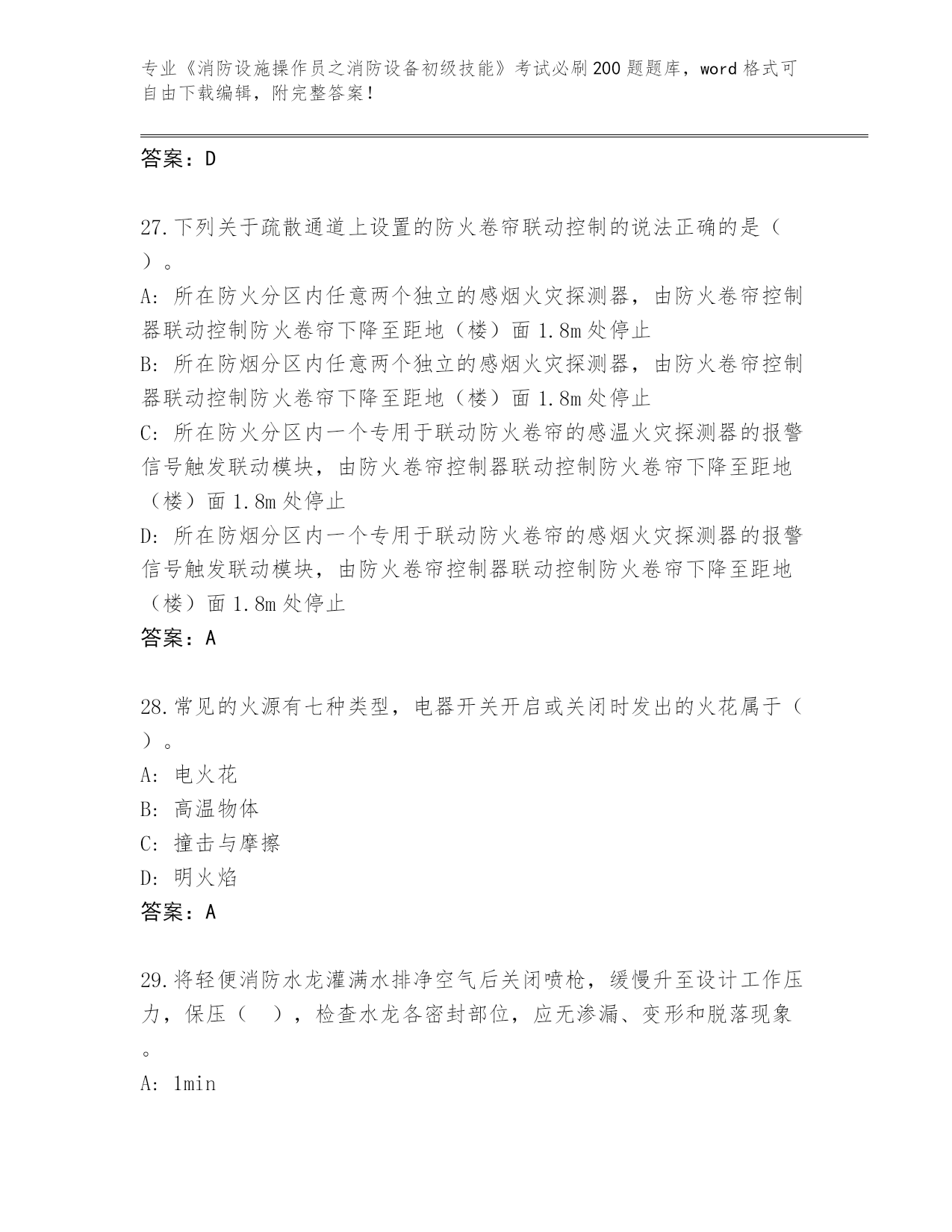 专业《消防设施操作员之消防设备初级技能》考试必刷200题题库，word格式可自由下载编辑，附完整答案！

答案：D

27.下列关于疏散通道上设置的防火卷帘联动控制的说法正确的是（ ）。

A: 所在防火分区内任意两个独立的感烟火灾探测器，由防火卷帘控制器联动控制防火卷帘下降至距地（楼）面1.8m处停止

B: 所在防烟分区内任意两个独立的感烟火灾探测器，由防火卷帘控制器联动控制防火卷帘下降至距地（楼）面1.8m处停止

C: 所在防火分区内一个专用于联动防火卷帘的感温火灾探测器的报警信号触发联动模块，由防火卷帘控制器联动控制防火卷帘下降至距地（楼）面1.8m处停止

D: 所在防烟分区内一个专用于联动防火卷帘的感烟火灾探测器的报警信号触发联动模块，由防火卷帘控制器联动控制防火卷帘下降至距地（楼）面1.8m处停止

答案：A

28.常见的火源有七种类型，电器开关开启或关闭时发出的火花属于（ ）。

A: 电火花

B: 高温物体

C: 撞击与摩擦

D: 明火焰

答案：A

29.将轻便消防水龙灌满水排净空气后关闭喷枪，缓慢升至设计工作压力，保压（ ），检查水龙各密封部位，应无渗漏、变形和脱落现象。

A: 1min